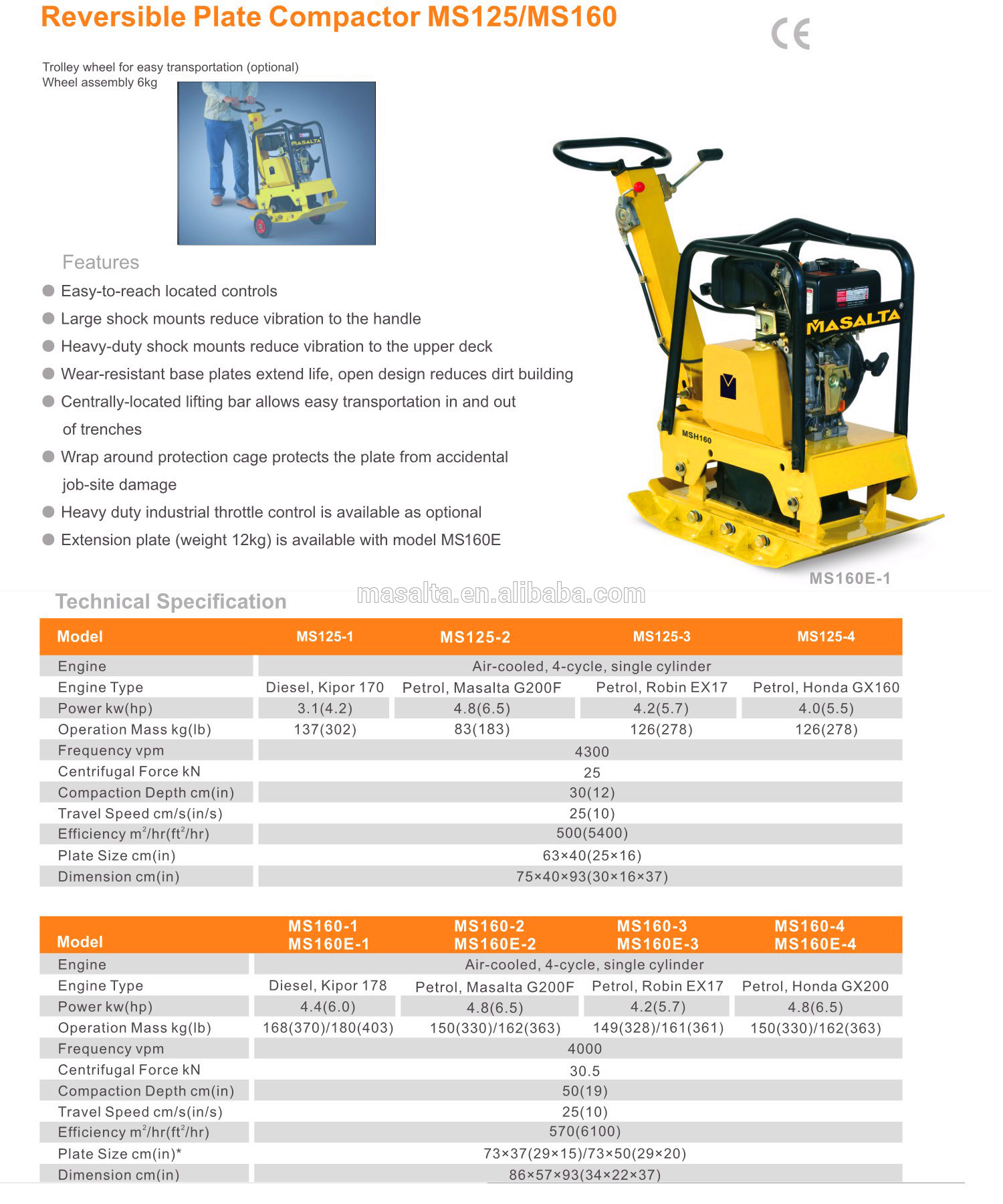 Reversible Plate Compactor MS125/MS160

CE

Trolley wheel for easy transportation (optional)
Wheel assembly 6kg

MASALTA

Features

Easy-to-reach located controls

Large shock mounts reduce vibration to the handle

Heavy-duty shock mounts reduce vibration to the upper deck

Wear-resistant base plates extend life, open design reduces dirt building

Centrally-located lifting bar allows easy transportation in and out of trenches

Wrap around protection cage protects the plate from accidental job-site damage

Heavy duty industrial throttle control is available as optional

Extension plate (weight 12kg) is available with model MS160E

MASALTA

MSH160

MS160E-1

Technical Specification

masalta.en.alibaba.com

| Model | MS125-1 | MS125-2 | MS125-3 | MS125-4 |
|---|---|---|---|---|
| Engine | Air-cooled, 4-cycle, single cylinder | | | |
| Engine Type | Diesel, Kipor 170 | Petrol, Masalta G200F | Petrol, Robin EX17 | Petrol, Honda GX160 |
| Power kw(hp) | 3.1(4.2) | 4.8(6.5) | 4.2(5.7) | 4.0(5.5) |
| Operation Mass kg(lb) | 137(302) | 83(183) | 126(278) | 126(278) |
| Frequency vpm | 4300 | | | |
| Centrifugal Force kN | 25 | | | |
| Compaction Depth cm(in) | 30(12) | | | |
| Travel Speed cm/s(in/s) | 25(10) | | | |
| Efficiency $m^2$/hr($ft^2$/hr) | 500(5400) | | | |
| Plate Size cm(in) | 63×40(25×16) | | | |
| Dimension cm(in) | 75×40×93(30×16×37) | | | |

| Model | MS160-1 MS160E-1 | MS160-2 MS160E-2 | MS160-3 MS160E-3 | MS160-4 MS160E-4 |
|---|---|---|---|---|
| Engine | Air-cooled, 4-cycle, single cylinder | | | |
| Engine Type | Diesel, Kipor 178 | Petrol, Masalta G200F | Petrol, Robin EX17 | Petrol, Honda GX200 |
| Power kw(hp) | 4.4(6.0) | 4.8(6.5) | 4.2(5.7) | 4.8(6.5) |
| Operation Mass kg(lb) | 168(370)/180(403) | 150(330)/162(363) | 149(328)/161(361) | 150(330)/162(363) |
| Frequency vpm | 4000 | | | |
| Centrifugal Force kN | 30.5 | | | |
| Compaction Depth cm(in) | 50(19) | | | |
| Travel Speed cm/s(in/s) | 25(10) | | | |
| Efficiency $m^2$/hr($ft^2$/hr) | 570(6100) | | | |
| Plate Size cm(in)* | 73×37(29×15)/73×50(29×20) | | | |
| Dimension cm(in) | 86×57×93(34×22×37) | | | |